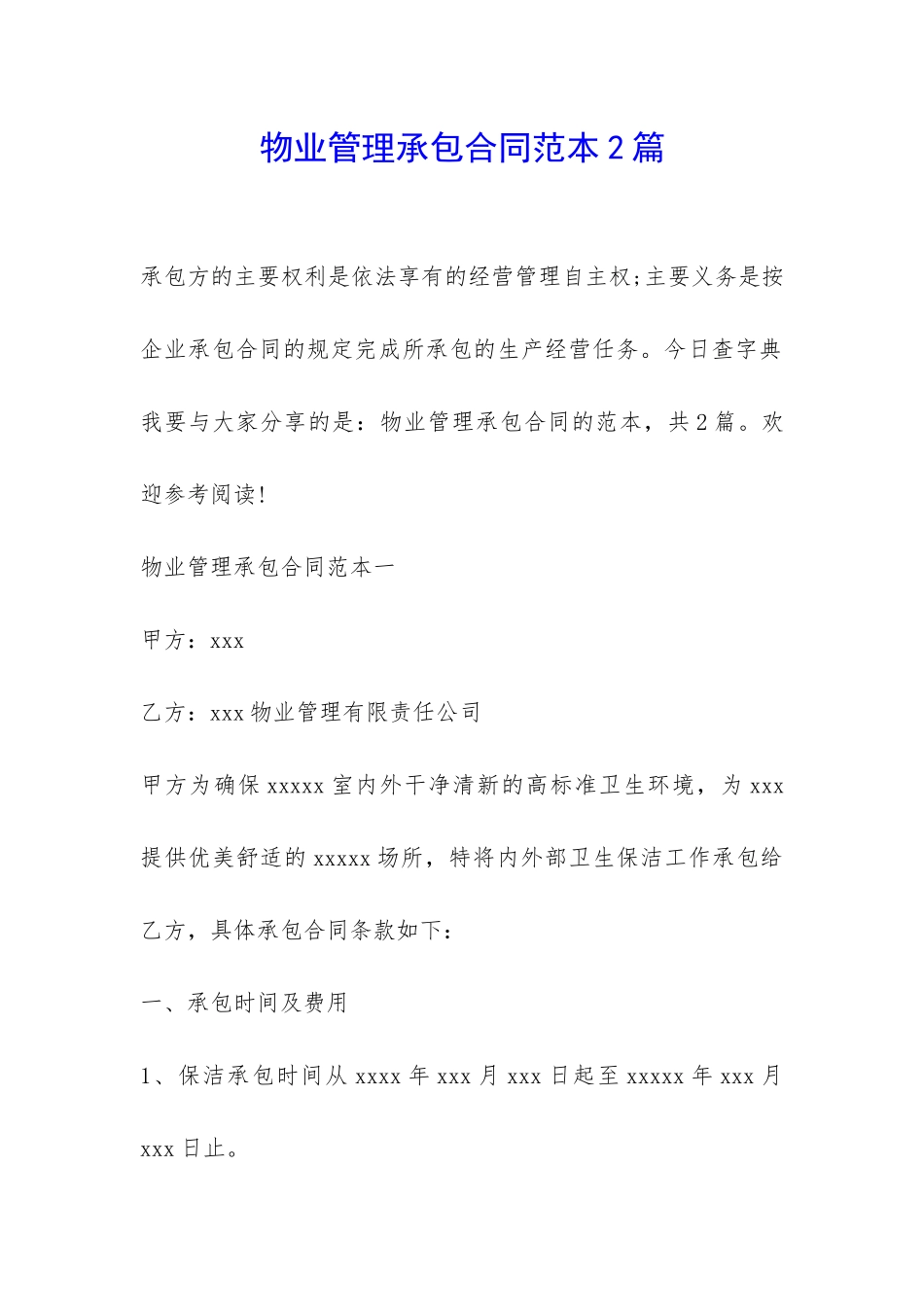 物业管理承包合同范本2篇

承包方的主要权利是依法享有的经营管理自主权;主要义务是按企业承包合同的规定完成所承包的生产经营任务。今日查字典我要与大家分享的是：物业管理承包合同的范本，共2篇。欢迎参考阅读!

物业管理承包合同范本一

甲方：xxx

乙方：xxx物业管理有限责任公司

甲方为确保xxxxx室内外干净清新的高标准卫生环境，为xxx提供优美舒适的xxxxx场所，特将内外部卫生保洁工作承包给乙方，具体承包合同条款如下：

一、承包时间及费用

1、保洁承包时间从xxxx年xxx月xxx日起至xxxxx年xxx月xxx日止。